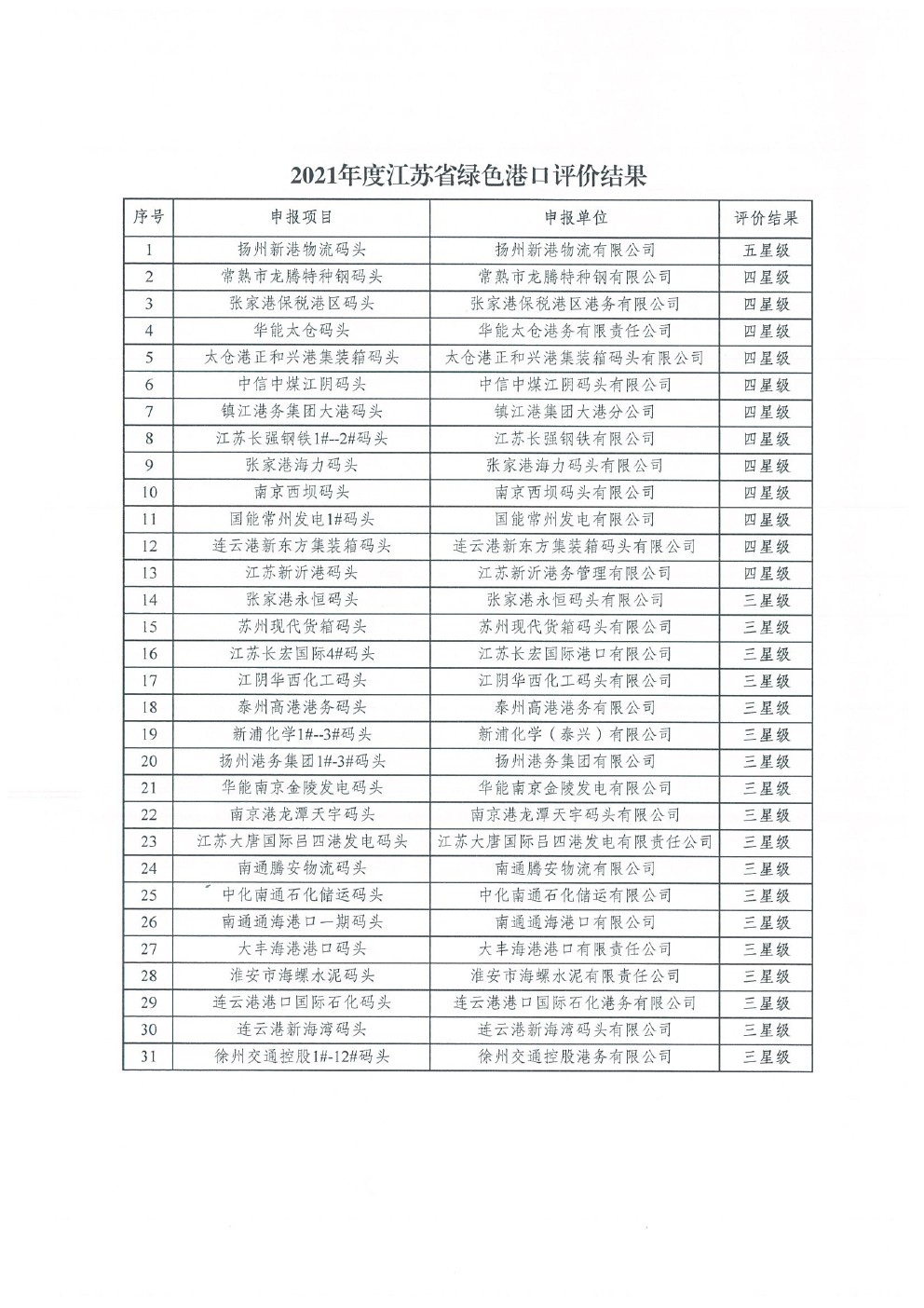 2021年度江苏省绿色港口评价结果

| 序号 | 申报项目 | 申报单位 | 评价结果 |
|---|---|---|---|
| 1 | 扬州新港物流码头 | 扬州新港物流有限公司 | 五星级 |
| 2 | 常熟市龙腾特种钢码头 | 常熟市龙腾特种钢有限公司 | 四星级 |
| 3 | 张家港保税港区码头 | 张家港保税港区港务有限公司 | 四星级 |
| 4 | 华能太仓码头 | 华能太仓港务有限责任公司 | 四星级 |
| 5 | 太仓港正和兴港集装箱码头 | 太仓港正和兴港集装箱码头有限公司 | 四星级 |
| 6 | 中信中煤江阴码头 | 中信中煤江阴码头有限公司 | 四星级 |
| 7 | 镇江港务集团大港码头 | 镇江港集团大港分公司 | 四星级 |
| 8 | 江苏长强钢铁1#--2#码头 | 江苏长强钢铁有限公司 | 四星级 |
| 9 | 张家港海力码头 | 张家港海力码头有限公司 | 四星级 |
| 10 | 南京西坝码头 | 南京西坝码头有限公司 | 四星级 |
| 11 | 国能常州发电1#码头 | 国能常州发电有限公司 | 四星级 |
| 12 | 连云港新东方集装箱码头 | 连云港新东方集装箱码头有限公司 | 四星级 |
| 13 | 江苏新沂港码头 | 江苏新沂港务管理有限公司 | 四星级 |
| 14 | 张家港永恒码头 | 张家港永恒码头有限公司 | 三星级 |
| 15 | 苏州现代货箱码头 | 苏州现代货箱码头有限公司 | 三星级 |
| 16 | 江苏长宏国际4#码头 | 江苏长宏国际港口有限公司 | 三星级 |
| 17 | 江阴华西化工码头 | 江阴华西化工码头有限公司 | 三星级 |
| 18 | 泰州高港港务码头 | 泰州高港港务有限公司 | 三星级 |
| 19 | 新浦化学1#--3#码头 | 新浦化学（泰兴）有限公司 | 三星级 |
| 20 | 扬州港务集团1#-3#码头 | 扬州港务集团有限公司 | 三星级 |
| 21 | 华能南京金陵发电码头 | 华能南京金陵发电有限公司 | 三星级 |
| 22 | 南京港龙潭天宇码头 | 南京港龙潭天宇码头有限公司 | 三星级 |
| 23 | 江苏大唐国际吕四港发电码头 | 江苏大唐国际吕四港发电有限责任公司 | 三星级 |
| 24 | 南通腾安物流码头 | 南通腾安物流有限公司 | 三星级 |
| 25 | 中化南通石化储运码头 | 中化南通石化储运有限公司 | 三星级 |
| 26 | 南通通海港口一期码头 | 南通通海港口有限公司 | 三星级 |
| 27 | 大丰海港港口码头 | 大丰海港港口有限责任公司 | 三星级 |
| 28 | 淮安市海螺水泥码头 | 淮安市海螺水泥有限责任公司 | 三星级 |
| 29 | 连云港港口国际石化码头 | 连云港港口国际石化港务有限公司 | 三星级 |
| 30 | 连云港新海湾码头 | 连云港新海湾码头有限公司 | 三星级 |
| 31 | 徐州交通控股1#-12#码头 | 徐州交通控股港务有限公司 | 三星级 |